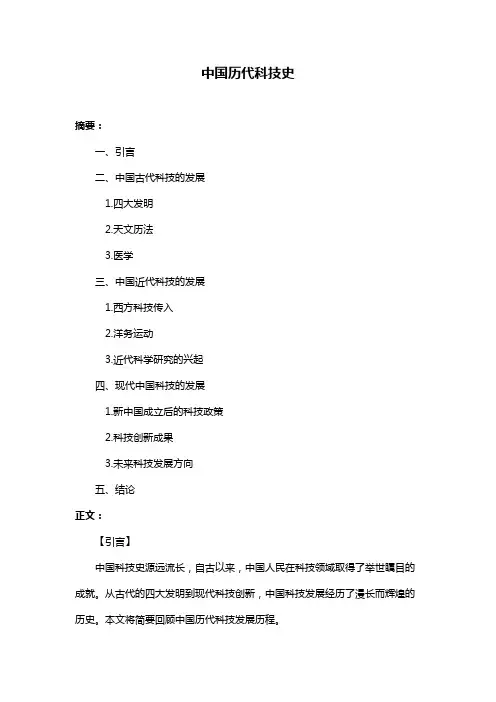 中国历代科技史

摘要：

一、引言

二、中国古代科技的发展

1.四大发明

2.天文历法

3.医学

三、中国近代科技的发展

1.西方科技传入

2.洋务运动

3.近代科学研究的兴起

四、现代中国科技的发展

1.新中国成立后的科技政策

2.科技创新成果

3.未来科技发展方向

五、结论

正文：

【引言】

中国科技史源远流长，自古以来，中国人民在科技领域取得了举世瞩目的成就。从古代的四大发明到现代科技创新，中国科技发展经历了漫长而辉煌的历史。本文将简要回顾中国历代科技发展历程。